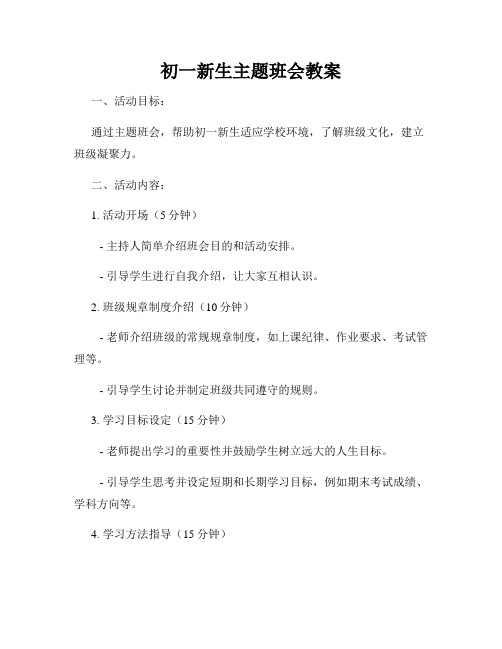 初一新生主题班会教案

一、活动目标：

通过主题班会，帮助初一新生适应学校环境，了解班级文化，建立班级凝聚力。

二、活动内容：

1. 活动开场（5 分钟）

- 主持人简单介绍班会目的和活动安排。

- 引导学生进行自我介绍，让大家互相认识。

2. 班级规章制度介绍（10 分钟）

- 老师介绍班级的常规规章制度，如上课纪律、作业要求、考试管理等。

- 引导学生讨论并制定班级共同遵守的规则。

3. 学习目标设定（15 分钟）

- 老师提出学习的重要性并鼓励学生树立远大的人生目标。

- 引导学生思考并设定短期和长期学习目标，例如期末考试成绩、学科方向等。

4. 学习方法指导（15 分钟）